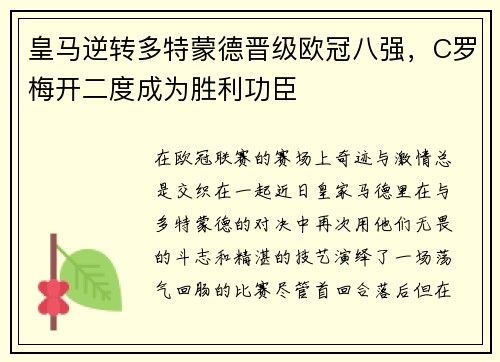 皇马逆转多特蒙德晋级欧冠八强，C罗梅开二度成为胜利功臣

在欧冠联赛的赛场上奇迹与激情总是交织在一起近日皇家马德里在与多特蒙德的对决中再次用他们无畏的斗志和精湛的技艺演绎了一场荡气回肠的比赛尽管首回合落后但在